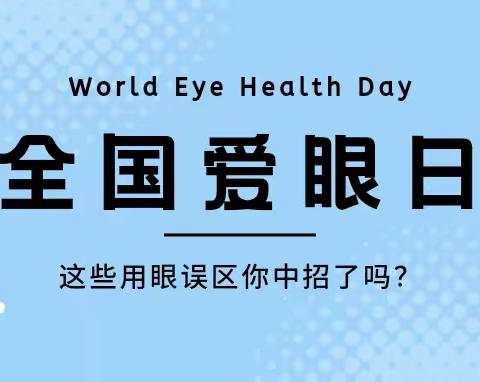 World Eye Health Day

全国爱眼日

这些用眼误区你中招了吗?